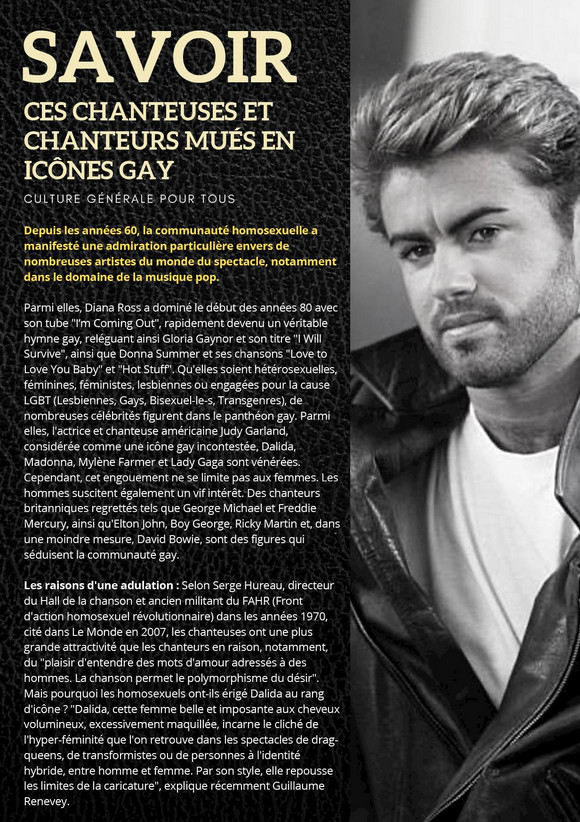 SAVOIR

CES CHANTEUSES ET CHANTEURS MUÉS EN ICÔNES GAY

CULTURE GÉNÉRALE POUR TOUS

Depuis les années 60, la communauté homosexuelle a manifesté une admiration particulière envers de nombreuses artistes du monde du spectacle, notamment dans le domaine de la musique pop.

Parmi elles, Diana Ross a dominé le début des années 80 avec son tube "I'm Coming Out", rapidement devenu un véritable hymne gay, reléguant ainsi Gloria Gaynor et son titre "I Will Survive", ainsi que Donna Summer et ses chansons "Love to Love You Baby" et "Hot Stuff". Qu'elles soient hétérosexuelles, féminines, féministes, lesbiennes ou engagées pour la cause LGBT (Lesbiennes, Gays, Bisexuel-le-s, Transgenres), de nombreuses célébrités figurent dans le panthéon gay. Parmi elles, l'actrice et chanteuse américaine Judy Garland, considérée comme une icône gay incontestée, Dalida, Madonna, Mylène Farmer et Lady Gaga sont vénérées. Cependant, cet engouement ne se limite pas aux femmes. Les hommes suscitent également un vif intérêt. Des chanteurs britanniques regrettés tels que George Michael et Freddie Mercury, ainsi qu'Elton John, Boy George, Ricky Martin et, dans une moindre mesure, David Bowie, sont des figures qui séduisent la communauté gay.

Les raisons d'une adulation : Selon Serge Hureau, directeur du Hall de la chanson et ancien militant du FAHR (Front d'action homosexuel révolutionnaire) dans les années 1970, cité dans Le Monde en 2007, les chanteuses ont une plus grande attractivité que les chanteurs en raison, notamment, du "plaisir d'entendre des mots d'amour adressés à des hommes. La chanson permet le polymorphisme du désir". Mais pourquoi les homosexuels ont-ils érigé Dalida au rang d'icône ? "Dalida, cette femme belle et imposante aux cheveux volumineux, excessivement maquillée, incarne le cliché de l'hyper-féminité que l'on retrouve dans les spectacles de drag-queens, de transformistes ou de personnes à l'identité hybride, entre homme et femme. Par son style, elle repousse les limites de la caricature", explique récemment Guillaume Renevey.